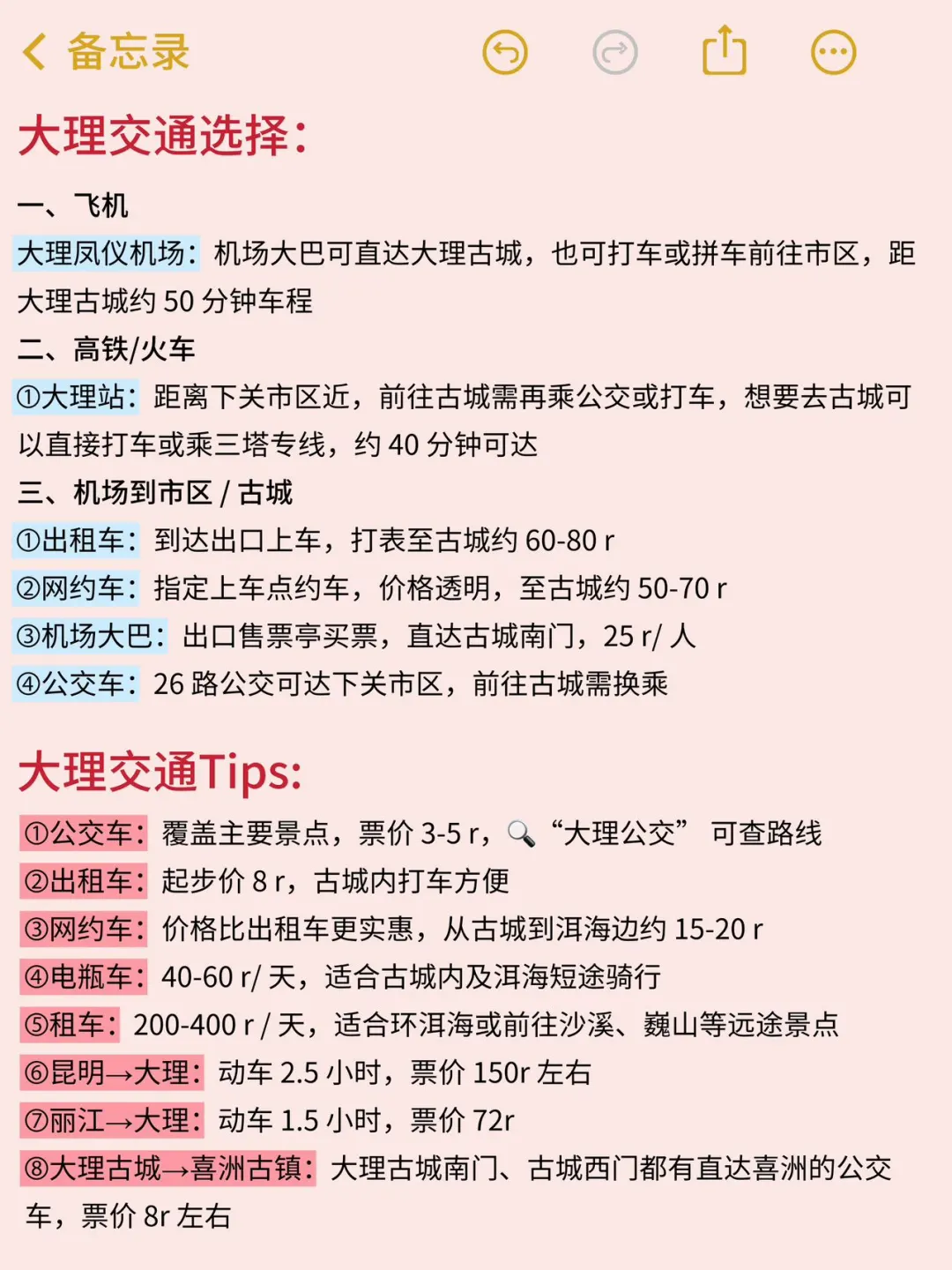 备忘录

大理交通选择:

一、飞机
大理凤仪机场：机场大巴可直达大理古城，也可打车或拼车前往市区，距大理古城约 50 分钟车程
二、高铁/火车
①大理站：距离下关市区近，前往古城需再乘公交或打车，想要去古城可以直接打车或乘三塔专线，约 40 分钟可达
三、机场到市区 / 古城
①出租车：到达出口上车，打表至古城约 60-80 r
②网约车：指定上车点约车，价格透明，至古城约 50-70 r
③机场大巴：出口售票亭买票，直达古城南门，25 r/ 人
④公交车：26 路公交可达下关市区，前往古城需换乘

大理交通Tips:
①公交车：覆盖主要景点，票价 3-5 r，“大理公交” 可查路线
②出租车：起步价 8 r，古城内打车方便
③网约车：价格比出租车更实惠，从古城到洱海边约 15-20 r
④电瓶车：40-60 r/ 天，适合古城内及洱海短途骑行
⑤租车：200-400 r / 天，适合环洱海或前往沙溪、巍山等远途景点
⑥昆明→大理：动车 2.5 小时，票价 150r 左右
⑦丽江→大理：动车 1.5 小时，票价 72r
⑧大理古城→喜洲古镇：大理古城南门、古城西门都有直达喜洲的公交车，票价 8r 左右